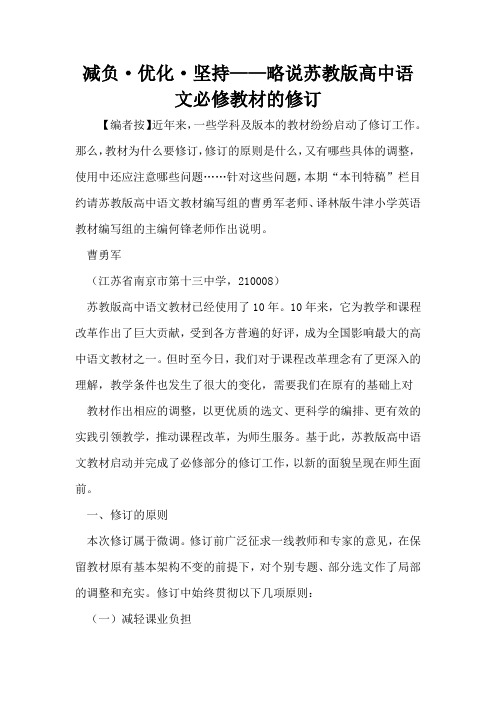 减负·优化·坚持——略说苏教版高中语文必修教材的修订

【编者按】近年来，一些学科及版本的教材纷纷启动了修订工作。那么，教材为什么要修订，修订的原则是什么，又有哪些具体的调整，使用中还应注意哪些问题……针对这些问题，本期“本刊特稿”栏目约请苏教版高中语文教材编写组的曹勇军老师、译林版牛津小学英语教材编写组的主编何锋老师作出说明。

曹勇军

（江苏省南京市第十三中学，210008）

苏教版高中语文教材已经使用了10年。10年来，它为教学和课程改革作出了巨大贡献，受到各方普遍的好评，成为全国影响最大的高中语文教材之一。但时至今日，我们对于课程改革理念有了更深入的理解，教学条件也发生了很大的变化，需要我们在原有的基础上对

教材作出相应的调整，以更优质的选文、更科学的编排、更有效的实践引领教学，推动课程改革，为师生服务。基于此，苏教版高中语文教材启动并完成了必修部分的修订工作，以新的面貌呈现在师生面前。

一、修订的原则

本次修订属于微调。修订前广泛征求一线教师和专家的意见，在保留教材原有基本架构不变的前提下，对个别专题、部分选文作了局部的调整和充实。修订中始终贯彻以下几项原则：

（一）减轻课业负担